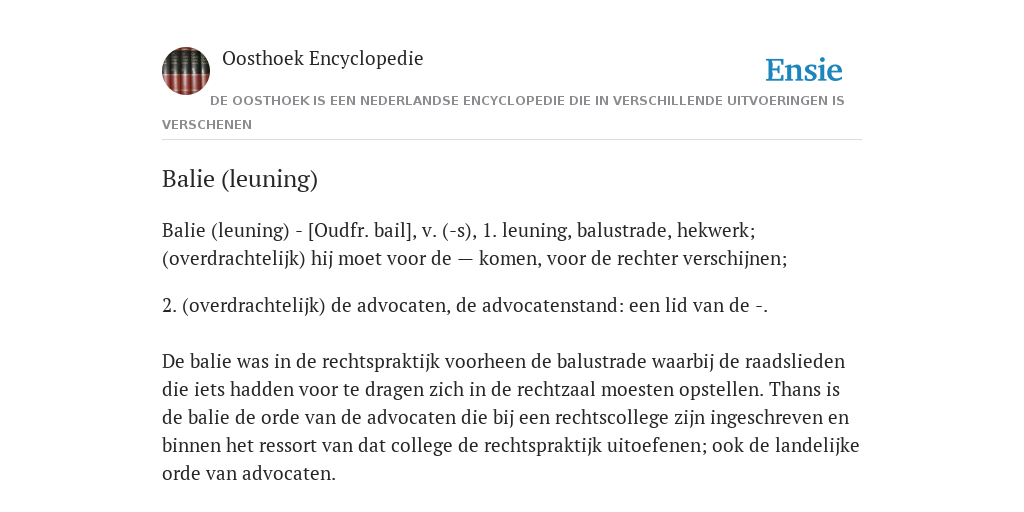 Oosthoek Encyclopedie

Ensie

DE OOSTHOEK IS EEN NEDERLANDSE ENCYCLOPEDIE DIE IN VERSCHILLENDE UITVOERINGEN IS VERSCHENEN

Balie (leuning)

Balie (leuning) - [Oudfr. bail], v. (-s), 1. leuning, balustrade, hekwerk; (overdrachtelijk) hij moet voor de — komen, voor de rechter verschijnen;

2. (overdrachtelijk) de advocaten, de advocatenstand: een lid van de -.

De balie was in de rechtspraktijk voorheen de balustrade waarbij de raadslieden die iets hadden voor te dragen zich in de rechtzaal moesten opstellen. Thans is de balie de orde van de advocaten die bij een rechtscollege zijn ingeschreven en binnen het ressort van dat college de rechtspraktijk uitoefenen; ook de landelijke orde van advocaten.